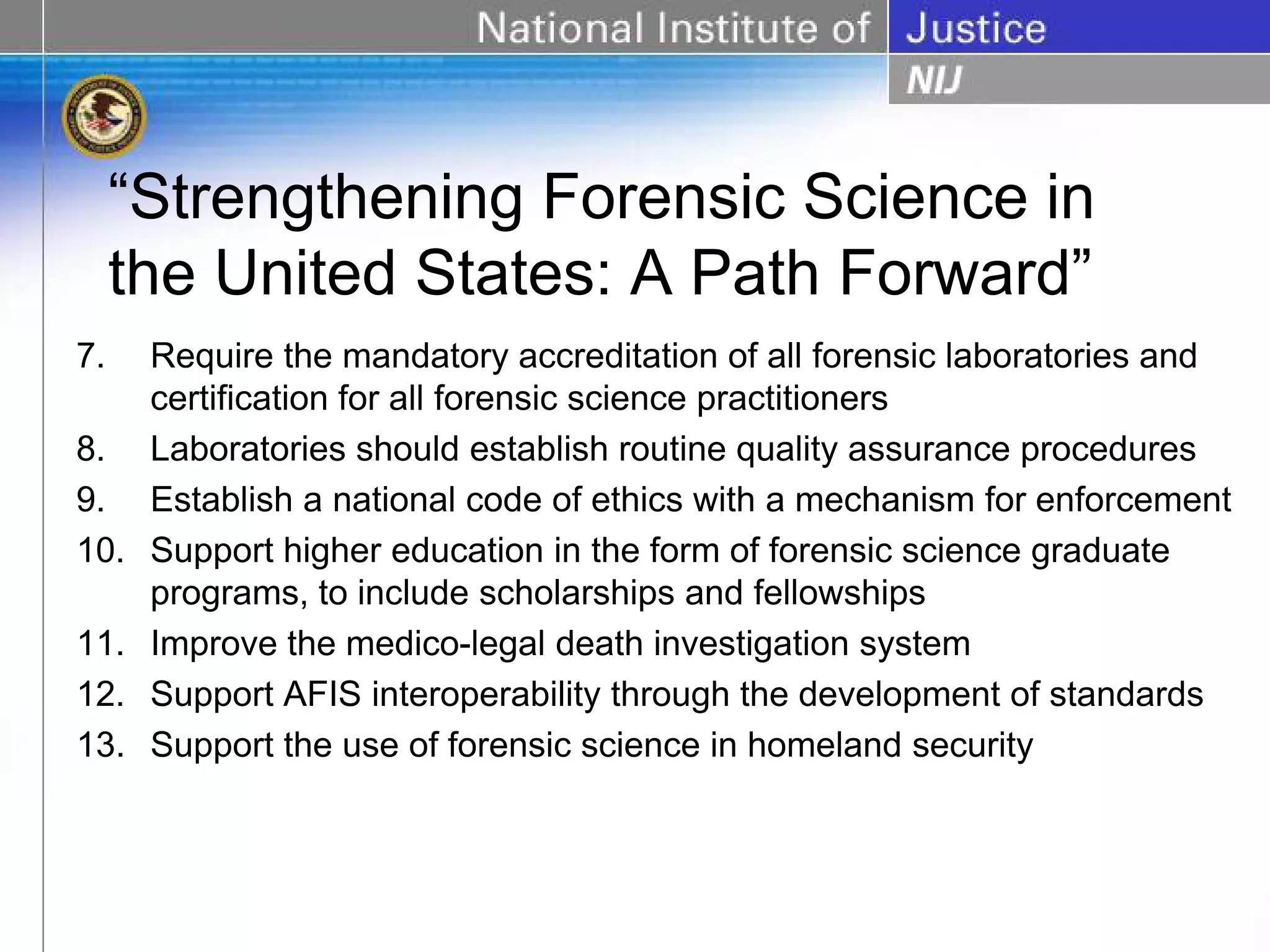 National Institute of Justice
NIJ

“Strengthening Forensic Science in the United States: A Path Forward”

7. Require the mandatory accreditation of all forensic laboratories and certification for all forensic science practitioners
8. Laboratories should establish routine quality assurance procedures
9. Establish a national code of ethics with a mechanism for enforcement
10. Support higher education in the form of forensic science graduate programs, to include scholarships and fellowships
11. Improve the medico-legal death investigation system
12. Support AFIS interoperability through the development of standards
13. Support the use of forensic science in homeland security